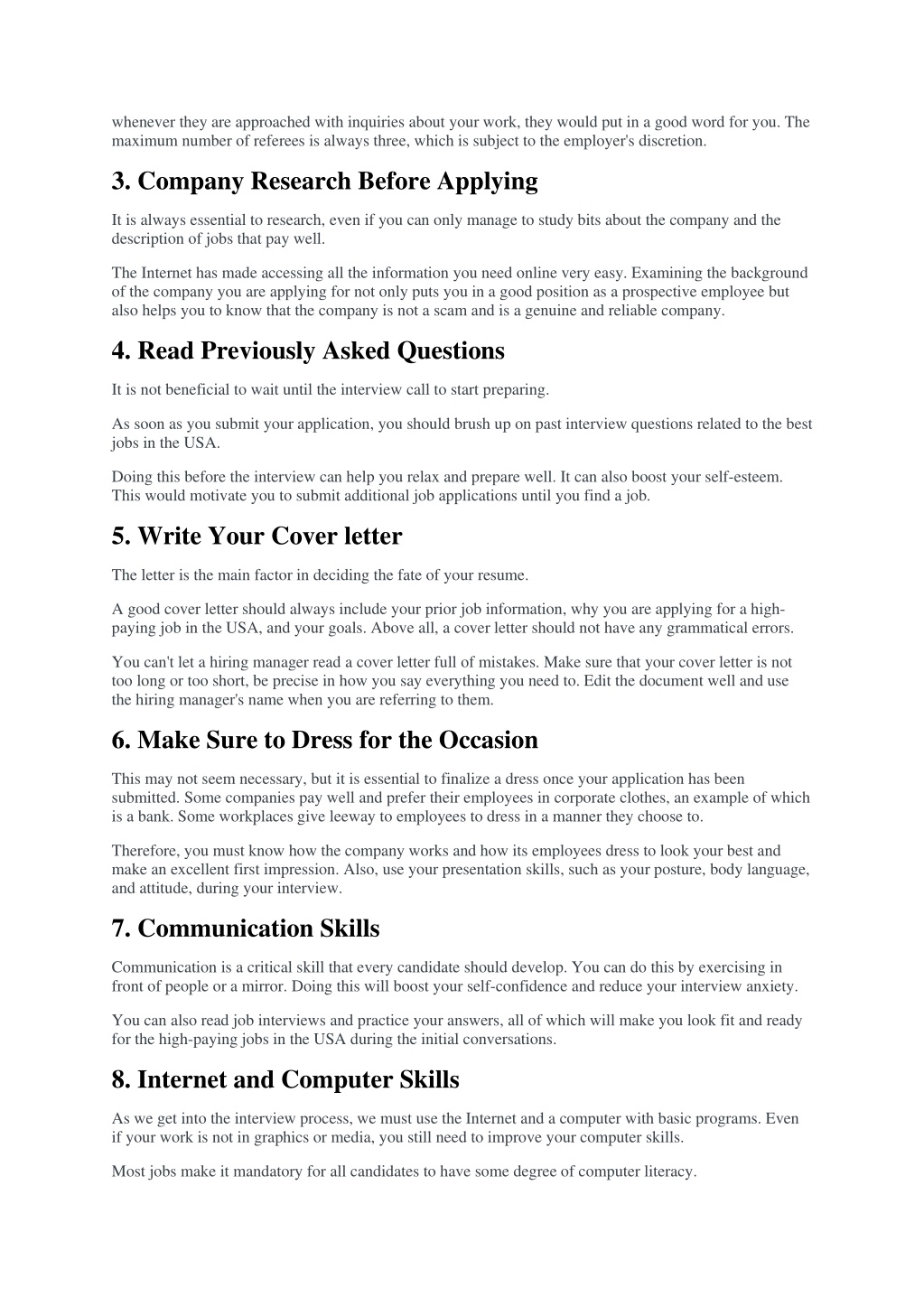 whenever they are approached with inquiries about your work, they would put in a good word for you. The maximum number of referees is always three, which is subject to the employer's discretion.

3. Company Research Before Applying

It is always essential to research, even if you can only manage to study bits about the company and the description of jobs that pay well.

The Internet has made accessing all the information you need online very easy. Examining the background of the company you are applying for not only puts you in a good position as a prospective employee but also helps you to know that the company is not a scam and is a genuine and reliable company.

4. Read Previously Asked Questions

It is not beneficial to wait until the interview call to start preparing.

As soon as you submit your application, you should brush up on past interview questions related to the best jobs in the USA.

Doing this before the interview can help you relax and prepare well. It can also boost your self-esteem. This would motivate you to submit additional job applications until you find a job.

5. Write Your Cover letter

The letter is the main factor in deciding the fate of your resume.

A good cover letter should always include your prior job information, why you are applying for a high-paying job in the USA, and your goals. Above all, a cover letter should not have any grammatical errors.

You can't let a hiring manager read a cover letter full of mistakes. Make sure that your cover letter is not too long or too short, be precise in how you say everything you need to. Edit the document well and use the hiring manager's name when you are referring to them.

6. Make Sure to Dress for the Occasion

This may not seem necessary, but it is essential to finalize a dress once your application has been submitted. Some companies pay well and prefer their employees in corporate clothes, an example of which is a bank. Some workplaces give leeway to employees to dress in a manner they choose to.

Therefore, you must know how the company works and how its employees dress to look your best and make an excellent first impression. Also, use your presentation skills, such as your posture, body language, and attitude, during your interview.

7. Communication Skills

Communication is a critical skill that every candidate should develop. You can do this by exercising in front of people or a mirror. Doing this will boost your self-confidence and reduce your interview anxiety.

You can also read job interviews and practice your answers, all of which will make you look fit and ready for the high-paying jobs in the USA during the initial conversations.

8. Internet and Computer Skills

As we get into the interview process, we must use the Internet and a computer with basic programs. Even if your work is not in graphics or media, you still need to improve your computer skills.

Most jobs make it mandatory for all candidates to have some degree of computer literacy.